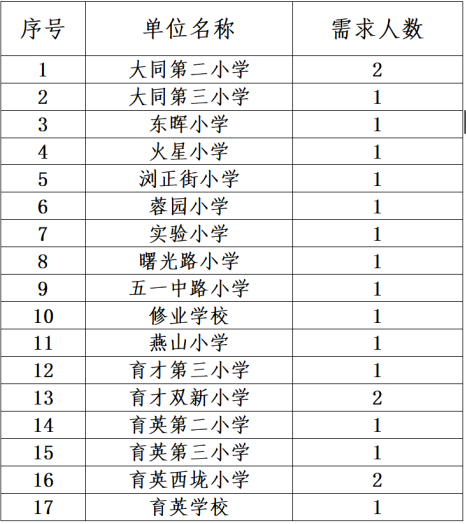 | 序号 | 单位名称 | 需求人数 |
|---|---|---|
| 1 | 大同第二小学 | 2 |
| 2 | 大同第三小学 | 1 |
| 3 | 东晖小学 | 1 |
| 4 | 火星小学 | 1 |
| 5 | 浏正街小学 | 1 |
| 6 | 蓉园小学 | 1 |
| 7 | 实验小学 | 1 |
| 8 | 曙光路小学 | 1 |
| 9 | 五一中路小学 | 1 |
| 10 | 修业学校 | 1 |
| 11 | 燕山小学 | 1 |
| 12 | 育才第三小学 | 1 |
| 13 | 育才双新小学 | 2 |
| 14 | 育英第二小学 | 1 |
| 15 | 育英第三小学 | 1 |
| 16 | 育英西垅小学 | 2 |
| 17 | 育英学校 | 1 |